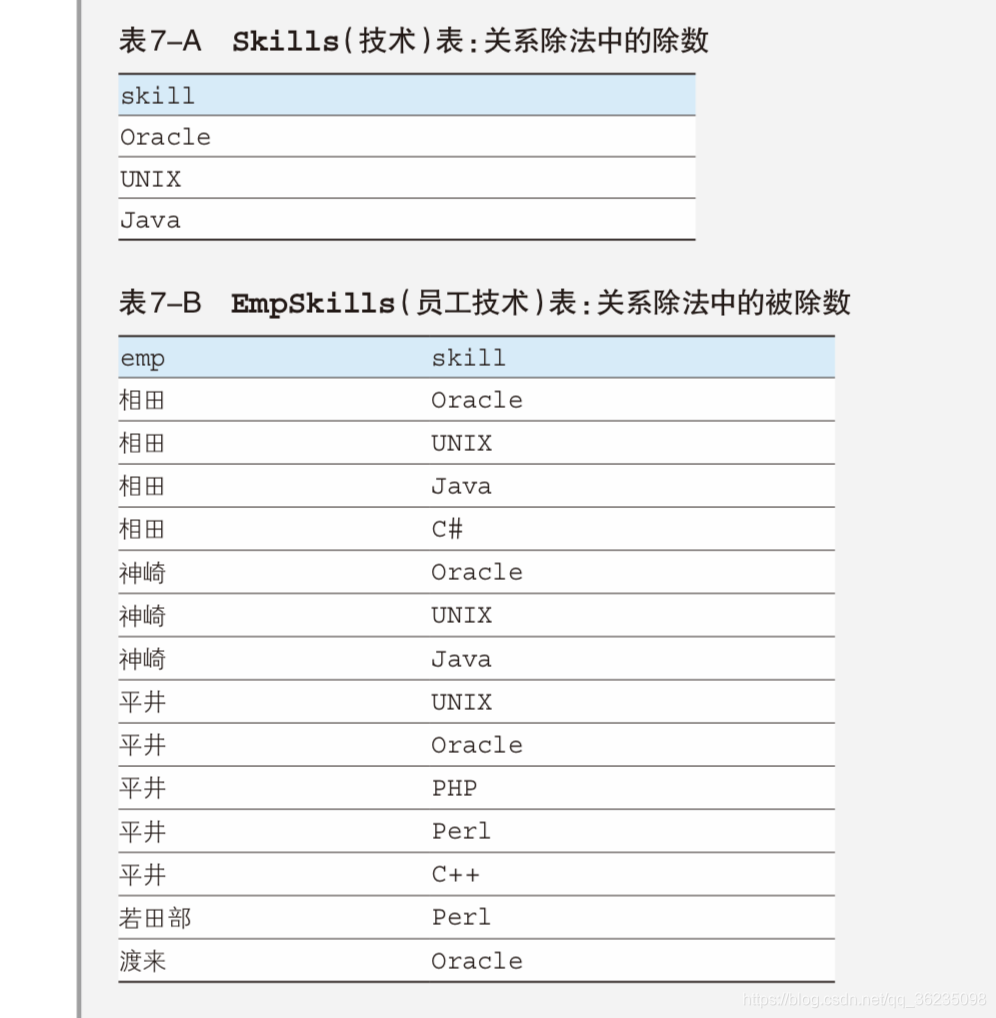 表7-A Skills(技术)表:关系除法中的除数

| skill |
|---|
| Oracle |
| UNIX |
| Java |

表7-B EmpSkills(员工技术)表:关系除法中的被除数

| emp | skill |
|---|---|
| 相田 | Oracle |
| 相田 | UNIX |
| 相田 | Java |
| 相田 | C# |
| 神崎 | Oracle |
| 神崎 | UNIX |
| 神崎 | Java |
| 平井 | UNIX |
| 平井 | Oracle |
| 平井 | PHP |
| 平井 | Perl |
| 平井 | C++ |
| 若田部 | Perl |
| 渡来 | Oracle |

https://blog.csdn.net/qq_36235098